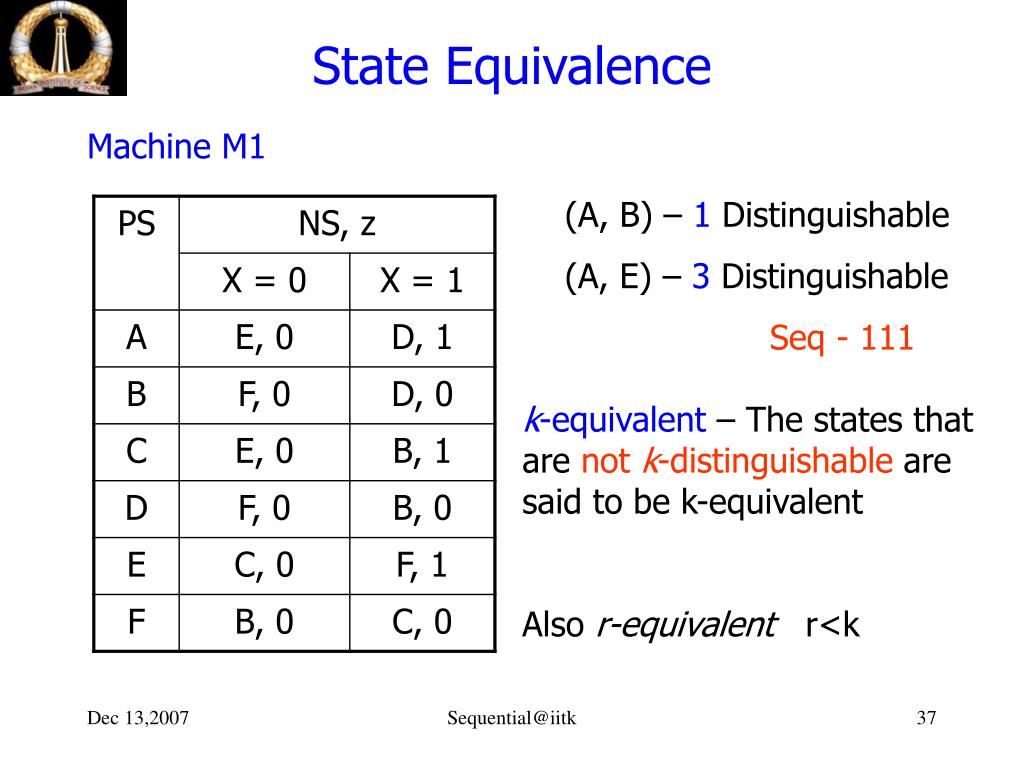 INDIAN INSTITUTE OF SCIENCE

State Equivalence

Machine M1

| PS | NS, z | |
|---|---|---|
| | X = 0 | X = 1 |
| A | E, 0 | D, 1 |
| B | F, 0 | D, 0 |
| C | E, 0 | B, 1 |
| D | F, 0 | B, 0 |
| E | C, 0 | F, 1 |
| F | B, 0 | C, 0 |

(A, B) – 1 Distinguishable

(A, E) – 3 Distinguishable

Seq - 111

k-equivalent – The states that are not k-distinguishable are said to be k-equivalent

Also r-equivalent r<k

Dec 13,2007

Sequential@iitk

37